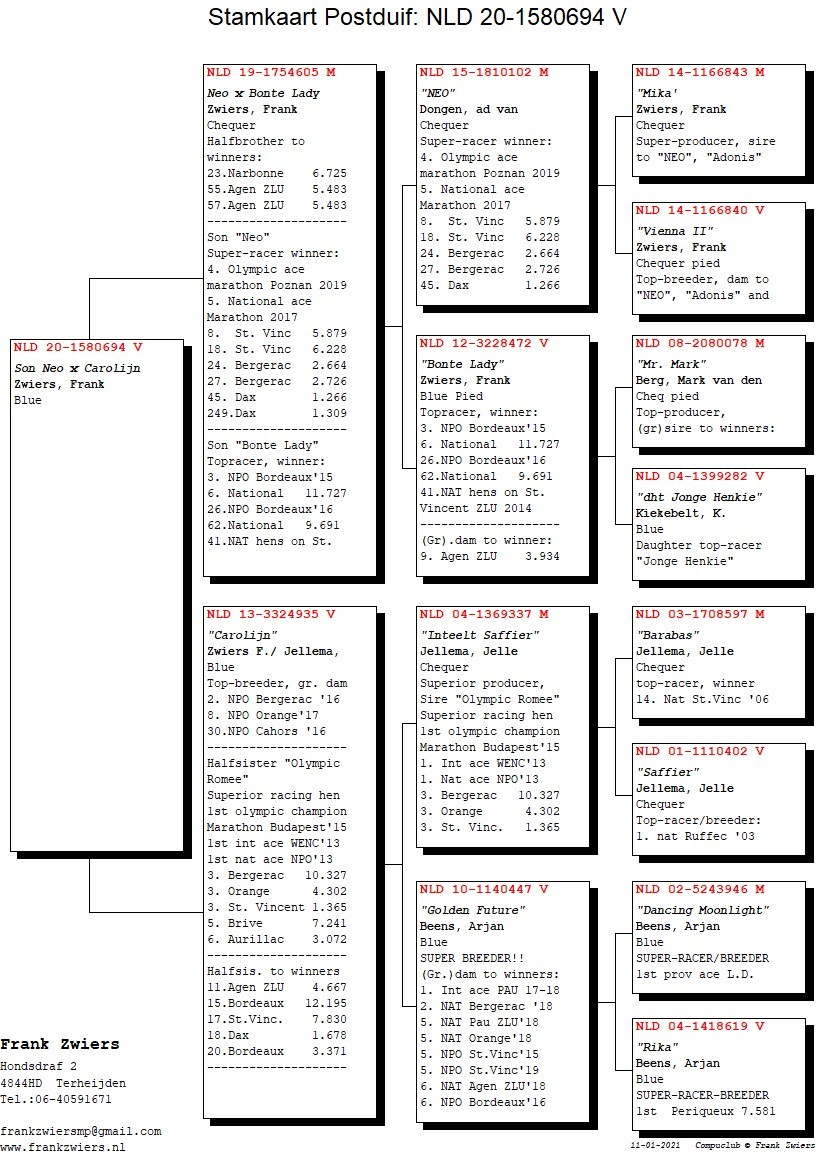 Stamkaart Postduif: NLD 20-1580694 V

NLD 20-1580694 V
Son Neo x Carolijn
Zwiers, Frank
Blue

NLD 19-1754605 M
Neo x Bonte Lady
Zwiers, Frank
Chequer
Halfbrother to winners:
23.Narbonne 6.725
55.Agen ZLU 5.483
57.Agen ZLU 5.483
--------------------
Son "Neo"
Super-racer winner:
4. Olympic ace marathon Poznan 2019
5. National ace Marathon 2017
8. St. Vinc 5.879
18. St. Vinc 6.228
24. Bergerac 2.664
27. Bergerac 2.726
45. Dax 1.266
249.Dax 1.309
--------------------
Son "Bonte Lady"
Topracer, winner:
3. NPO Bordeaux'15
6. National 11.727
26.NPO Bordeaux'16
62.National 9.691
41.NAT hens on St.

NLD 13-3324935 V
"Carolijn"
Zwiers F./ Jellema,
Blue
Top-breeder, gr. dam
2. NPO Bergerac '16
8. NPO Orange'17
30.NPO Cahors '16
--------------------
Halfsister "Olympic Romee"
Superior racing hen
1st olympic champion
Marathon Budapest'15
1st int ace WENC'13
1st nat ace NPO'13
3. Bergerac 10.327
3. Orange 4.302
3. St. Vincent 1.365
5. Brive 7.241
6. Aurillac 3.072
--------------------
Halfsis. to winners
11.Agen ZLU 4.667
15.Bordeaux 12.195
17.St.Vinc. 7.830
18.Dax 1.678
20.Bordeaux 3.371
--------------------

NLD 15-1810102 M
"NEO"
Dongen, ad van
Chequer
Super-racer winner:
4. Olympic ace marathon Poznan 2019
5. National ace Marathon 2017
8. St. Vinc 5.879
18. St. Vinc 6.228
24. Bergerac 2.664
27. Bergerac 2.726
45. Dax 1.266

NLD 12-3228472 V
"Bonte Lady"
Zwiers, Frank
Blue Pied
Topracer, winner:
3. NPO Bordeaux'15
6. National 11.727
26.NPO Bordeaux'16
62.National 9.691
41.NAT hens on St. Vincent ZLU 2014
--------------------
(Gr).dam to winner:
9. Agen ZLU 3.934

NLD 04-1369337 M
"Inteelt Saffier"
Jellema, Jelle
Chequer
Superior producer,
Sire "Olympic Romee"
Superior racing hen
1st olympic champion
Marathon Budapest'15
1. Int ace WENC'13
1. Nat ace NPO'13
3. Bergerac 10.327
3. Orange 4.302
3. St. Vinc. 1.365

NLD 10-1140447 V
"Golden Future"
Beens, Arjan
Blue
SUPER BREEDER!!
(Gr.)dam to winners:
1. Int ace PAU 17-18
2. NAT Bergerac '18
5. NAT Pau ZLU'18
5. NAT Orange'18
5. NPO St.Vinc'15
5. NPO St.Vinc'19
6. NAT Agen ZLU'18
6. NPO Bordeaux'16

NLD 14-1166843 M
"Mika'
Zwiers, Frank
Chequer
Super-producer, sire to "NEO", "Adonis"

NLD 14-1166840 V
"Vienna II"
Zwiers, Frank
Chequer pied
Top-breeder, dam to "NEO", "Adonis" and

NLD 08-2080078 M
"Mr. Mark"
Berg, Mark van den
Cheq pied
Top-producer,
(gr)sire to winners:

NLD 04-1399282 V
"dht Jonge Henkie"
Kiekebelt, K.
Blue
Daughter top-racer "Jonge Henkie"

NLD 03-1708597 M
"Barabas"
Jellema, Jelle
Chequer
top-racer, winner
14. Nat St.Vinc '06

NLD 01-1110402 V
"Saffier"
Jellema, Jelle
Chequer
Top-racer/breeder:
1. nat Ruffec '03

NLD 02-5243946 M
"Dancing Moonlight"
Beens, Arjan
Blue
SUPER-RACER/BREEDER
1st prov ace L.D.

NLD 04-1418619 V
"Rika"
Beens, Arjan
Blue
SUPER-RACER-BREEDER
1st Periqueux 7.581

Frank Zwiers
Hondsdraf 2
4844HD Terheijden
Tel.:06-40591671

frankzwiersmp@gmail.com
www.frankzwiers.nl

11-01-2021 Compuclub © Frank Zwiers